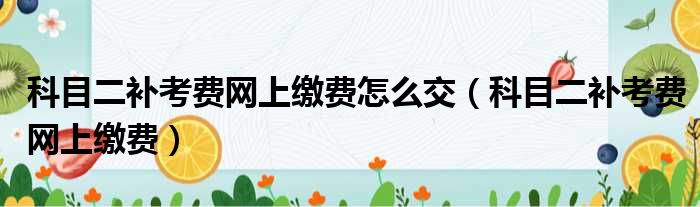 科目二补考费网上缴费怎么交（科目二补考费网上缴费）